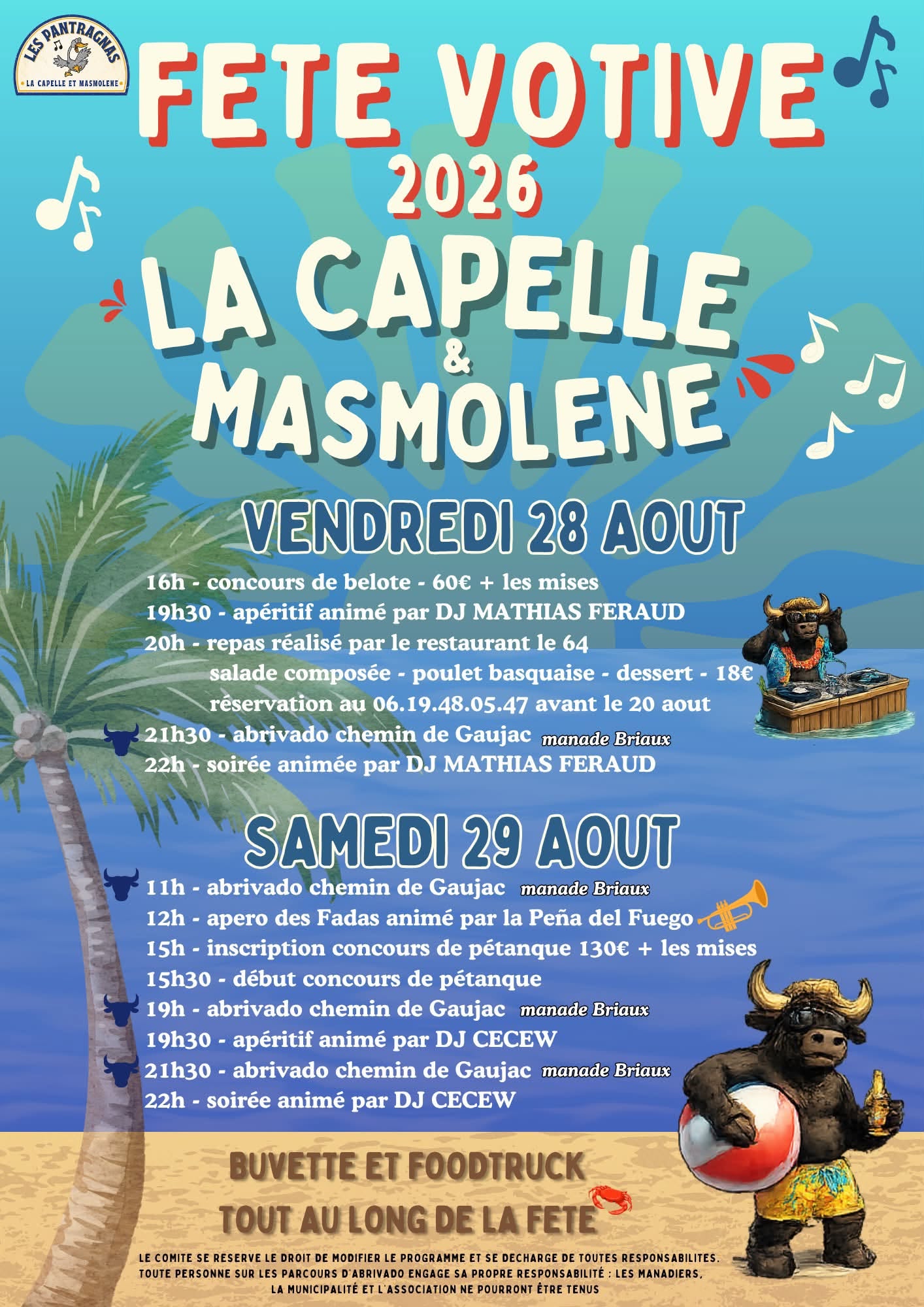 LES PANTRAGNAS
LA CAPELLE ET MASMOLENE

FETE VOTIVE
2026

LA CAPELLE
&
MASMOLENE

VENDREDI 28 AOUT

16h - concours de belote - 60€ + les mises
19h30 - apéritif animé par DJ MATHIAS FERAUD
20h - repas réalisé par le restaurant le 64
salade composée - poulet basquaise - dessert - 18€
réservation au 06.19.48.05.47 avant le 20 aout
21h30 - abrivado chemin de Gaujac manade Briaux
22h - soirée animée par DJ MATHIAS FERAUD

SAMEDI 29 AOUT

11h - abrivado chemin de Gaujac manade Briaux
12h - apero des Fadas animé par la Peña del Fuego
15h - inscription concours de pétanque 130€ + les mises
15h30 - début concours de pétanque
19h - abrivado chemin de Gaujac manade Briaux
19h30 - apéritif animé par DJ CECEW
21h30 - abrivado chemin de Gaujac manade Briaux
22h - soirée animé par DJ CECEW

BUVETTE ET FOODTRUCK
TOUT AU LONG DE LA FETE

LE COMITE SE RESERVE LE DROIT DE MODIFIER LE PROGRAMME ET SE DECHARGE DE TOUTES RESPONSABILITES.
TOUTE PERSONNE SUR LES PARCOURS D'ABRIVADO ENGAGE SA PROPRE RESPONSABILITÉ : LES MANADIERS,
LA MUNICIPALITÉ ET L'ASSOCIATION NE POURRONT ÊTRE TENUS